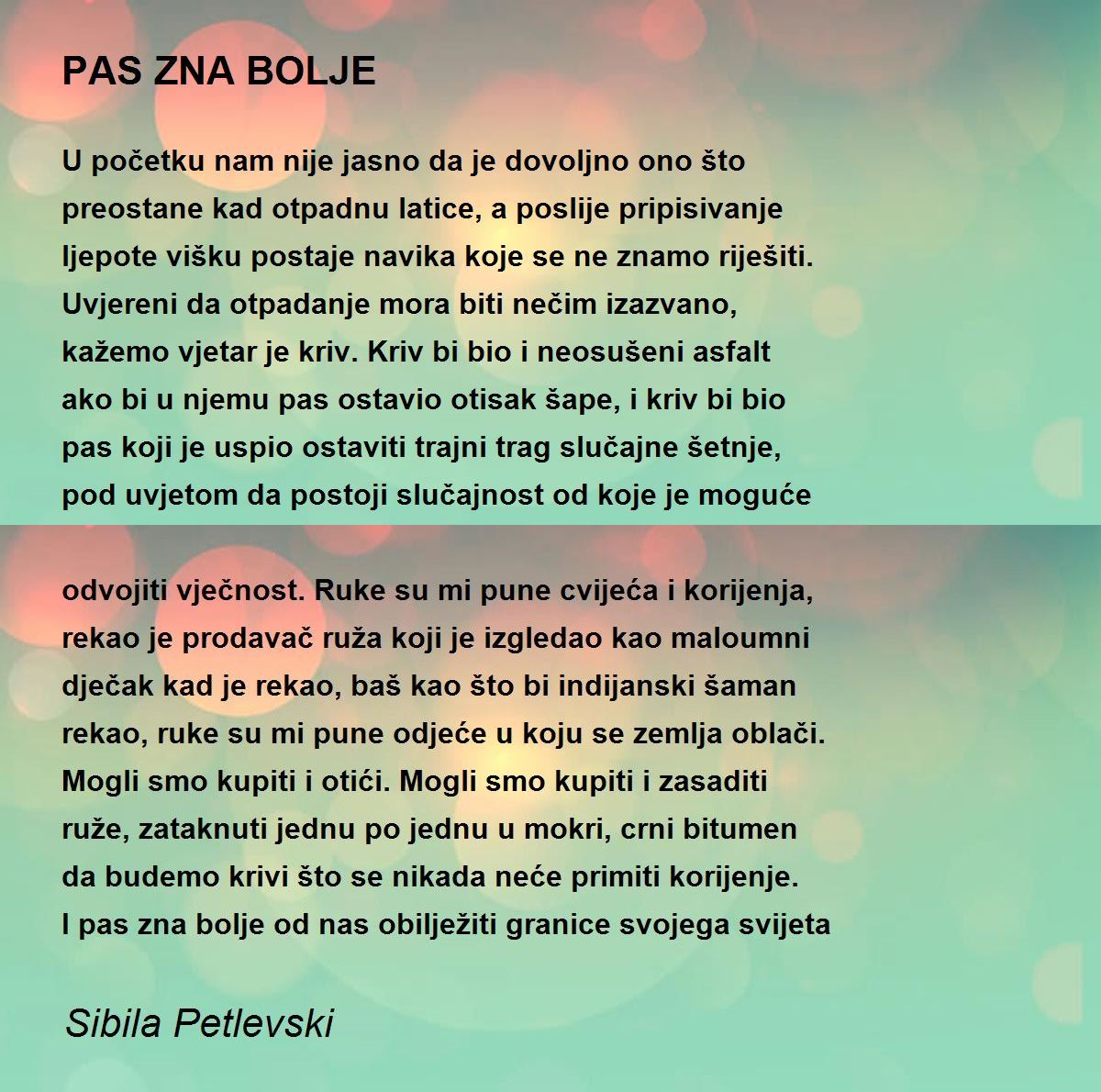 PAS ZNA BOLJE

U početku nam nije jasno da je dovoljno ono što preostane kad otpadnu latice, a poslije pripisivanje ljepote višku postaje navika koje se ne znamo riješiti. Uvjereni da otpadanje mora biti nečim izazvano, kažemo vjetar je kriv. Kriv bi bio i neosušeni asfalt ako bi u njemu pas ostavio otisak šape, i kriv bi bio pas koji je uspio ostaviti trajni trag slučajne šetnje, pod uvjetom da postoji slučajnost od koje je moguće

odvojiti vječnost. Ruke su mi pune cvijeća i korijenja, rekao je prodavač ruža koji je izgledao kao maloumni dječak kad je rekao, baš kao što bi indijanski šaman rekao, ruke su mi pune odjeće u koju se zemlja oblači. Mogli smo kupiti i otići. Mogli smo kupiti i zasaditi ruže, zataknuti jednu po jednu u mokri, crni bitumen da budemo krivi što se nikada neće primiti korijenje. I pas zna bolje od nas obilježiti granice svojega svijeta

Sibila Petlevski